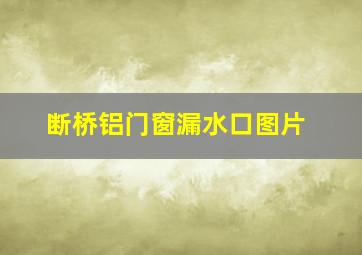 断桥铝门窗漏水口图片